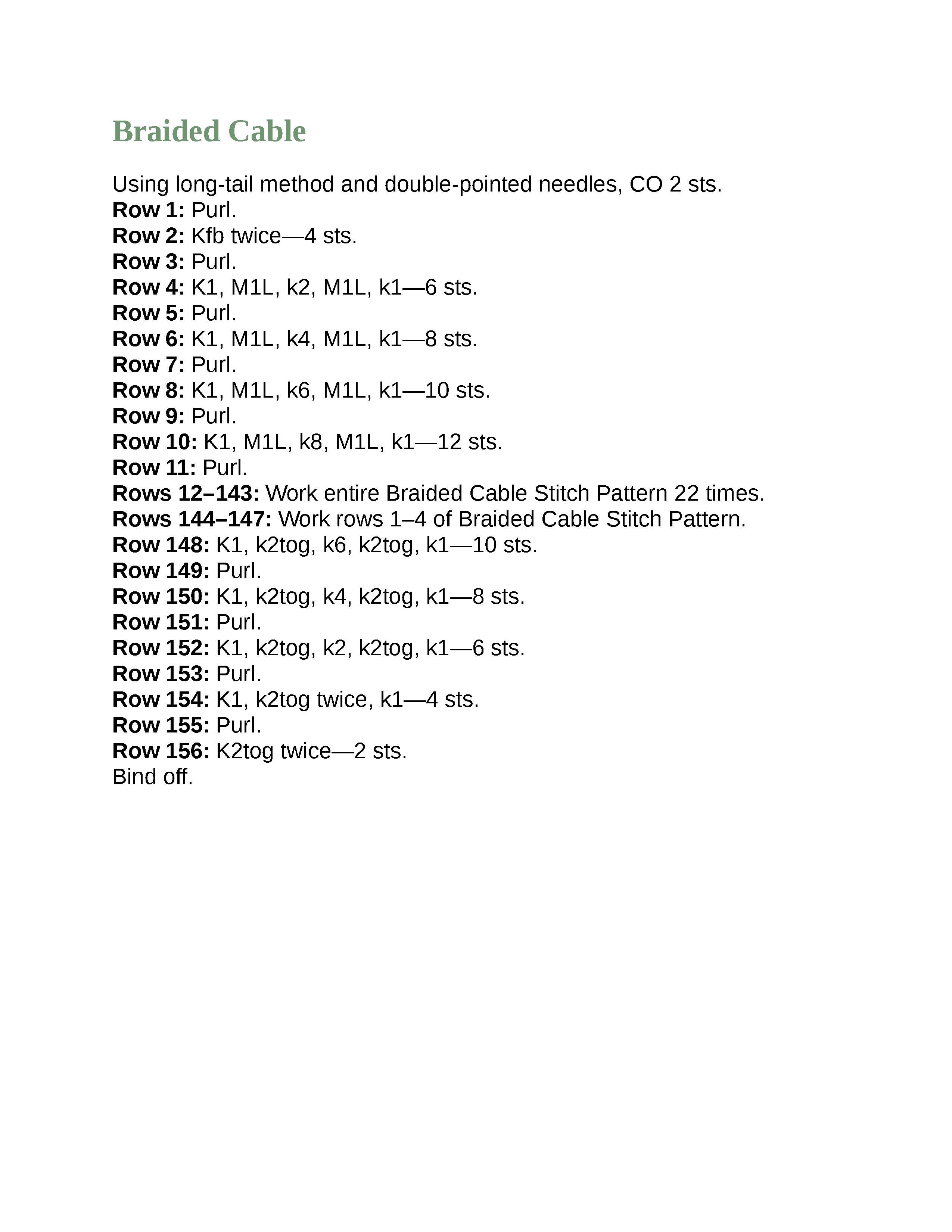 Braided Cable

Using long-tail method and double-pointed needles, CO 2 sts.
Row 1: Purl.
Row 2: Kfb twice—4 sts.
Row 3: Purl.
Row 4: K1, M1L, k2, M1L, k1—6 sts.
Row 5: Purl.
Row 6: K1, M1L, k4, M1L, k1—8 sts.
Row 7: Purl.
Row 8: K1, M1L, k6, M1L, k1—10 sts.
Row 9: Purl.
Row 10: K1, M1L, k8, M1L, k1—12 sts.
Row 11: Purl.
Rows 12–143: Work entire Braided Cable Stitch Pattern 22 times.
Rows 144–147: Work rows 1–4 of Braided Cable Stitch Pattern.
Row 148: K1, k2tog, k6, k2tog, k1—10 sts.
Row 149: Purl.
Row 150: K1, k2tog, k4, k2tog, k1—8 sts.
Row 151: Purl.
Row 152: K1, k2tog, k2, k2tog, k1—6 sts.
Row 153: Purl.
Row 154: K1, k2tog twice, k1—4 sts.
Row 155: Purl.
Row 156: K2tog twice—2 sts.
Bind off.